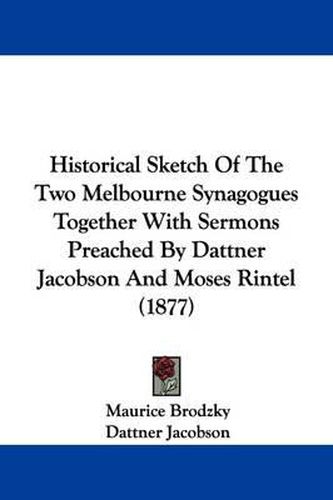 Historical Sketch Of The Two Melbourne Synagogues Together With Sermons Preached By Dattner Jacobson And Moses Rintel (1877)

Maurice Brodzky
Dattner Jacobson